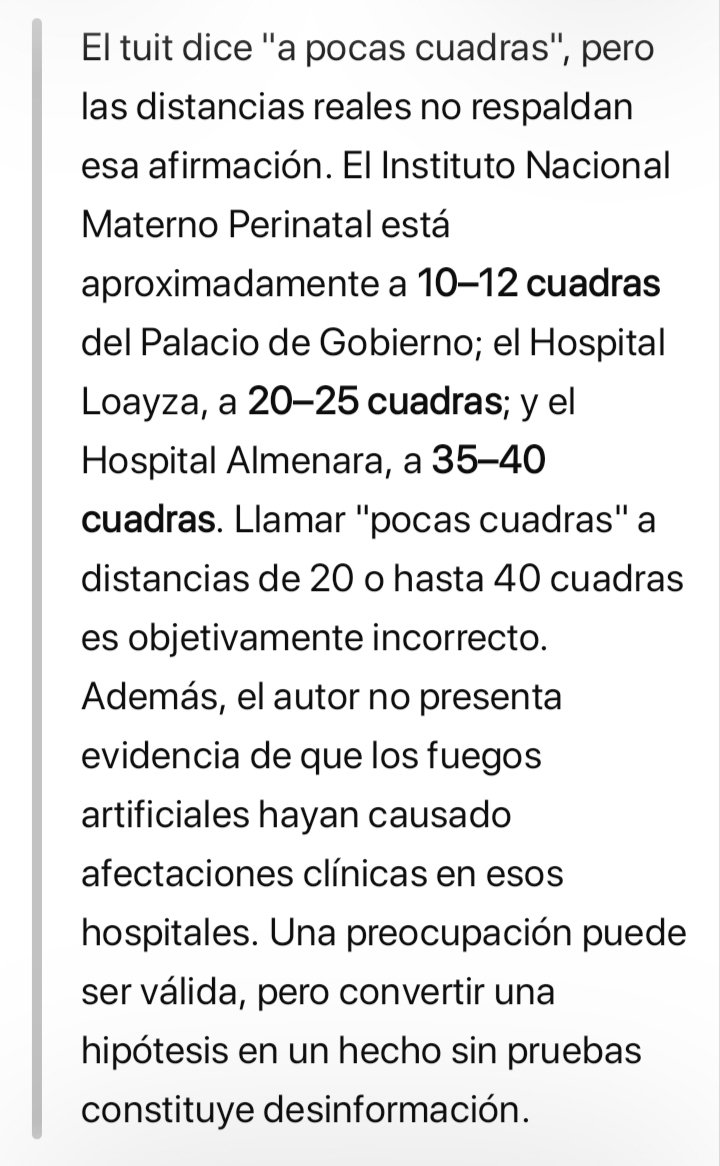 El tuit dice "a pocas cuadras", pero las distancias reales no respaldan esa afirmación. El Instituto Nacional Materno Perinatal está aproximadamente a 10–12 cuadras del Palacio de Gobierno; el Hospital Loayza, a 20–25 cuadras; y el Hospital Almenara, a 35–40 cuadras. Llamar "pocas cuadras" a distancias de 20 o hasta 40 cuadras es objetivamente incorrecto. Además, el autor no presenta evidencia de que los fuegos artificiales hayan causado afectaciones clínicas en esos hospitales. Una preocupación puede ser válida, pero convertir una hipótesis en un hecho sin pruebas constituye desinformación.